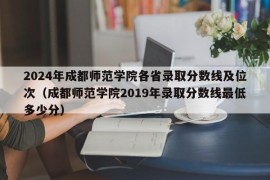 2024年成都师范学院各省录取分数线及位次（成都师范学院2019年录取分数线最低多少分）